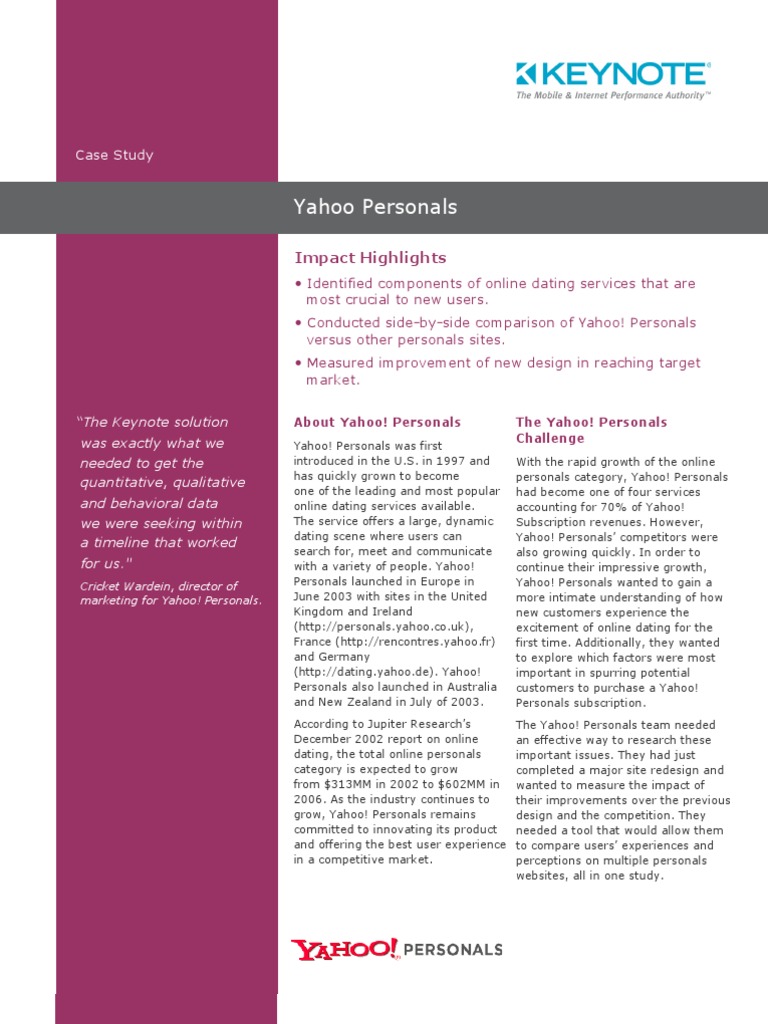 KEYNOTE®
The Mobile & Internet Performance Authority™

Case Study

Yahoo Personals

Impact Highlights

• Identified components of online dating services that are most crucial to new users.

• Conducted side-by-side comparison of Yahoo! Personals versus other personals sites.

• Measured improvement of new design in reaching target market.

"The Keynote solution was exactly what we needed to get the quantitative, qualitative and behavioral data we were seeking within a timeline that worked for us."

Cricket Wardein, director of marketing for Yahoo! Personals.

About Yahoo! Personals

Yahoo! Personals was first introduced in the U.S. in 1997 and has quickly grown to become one of the leading and most popular online dating services available. The service offers a large, dynamic dating scene where users can search for, meet and communicate with a variety of people. Yahoo! Personals launched in Europe in June 2003 with sites in the United Kingdom and Ireland (http://personals.yahoo.co.uk), France (http://rencontres.yahoo.fr) and Germany (http://dating.yahoo.de). Yahoo! Personals also launched in Australia and New Zealand in July of 2003.

According to Jupiter Research's December 2002 report on online dating, the total online personals category is expected to grow from $313MM in 2002 to $602MM in 2006. As the industry continues to grow, Yahoo! Personals remains committed to innovating its product and offering the best user experience in a competitive market.

The Yahoo! Personals Challenge

With the rapid growth of the online personals category, Yahoo! Personals had become one of four services accounting for 70% of Yahoo! Subscription revenues. However, Yahoo! Personals' competitors were also growing quickly. In order to continue their impressive growth, Yahoo! Personals wanted to gain a more intimate understanding of how new customers experience the excitement of online dating for the first time. Additionally, they wanted to explore which factors were most important in spurring potential customers to purchase a Yahoo! Personals subscription.

The Yahoo! Personals team needed an effective way to research these important issues. They had just completed a major site redesign and wanted to measure the impact of their improvements over the previous design and the competition. They needed a tool that would allow them to compare users' experiences and perceptions on multiple personals websites, all in one study.

YAHOO! PERSONALS